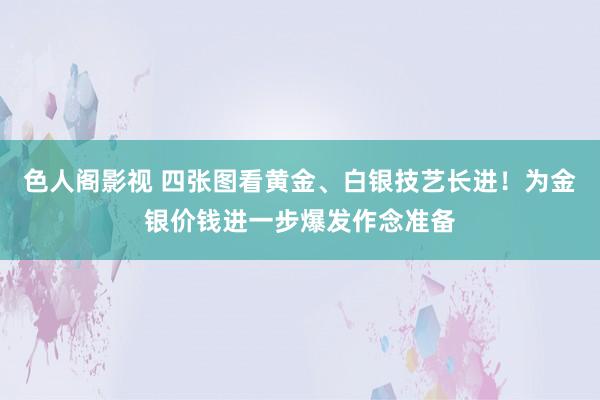 色人阁影视 四张图看黄金、白银技艺长进！为金银价钱进一步爆发作念准备